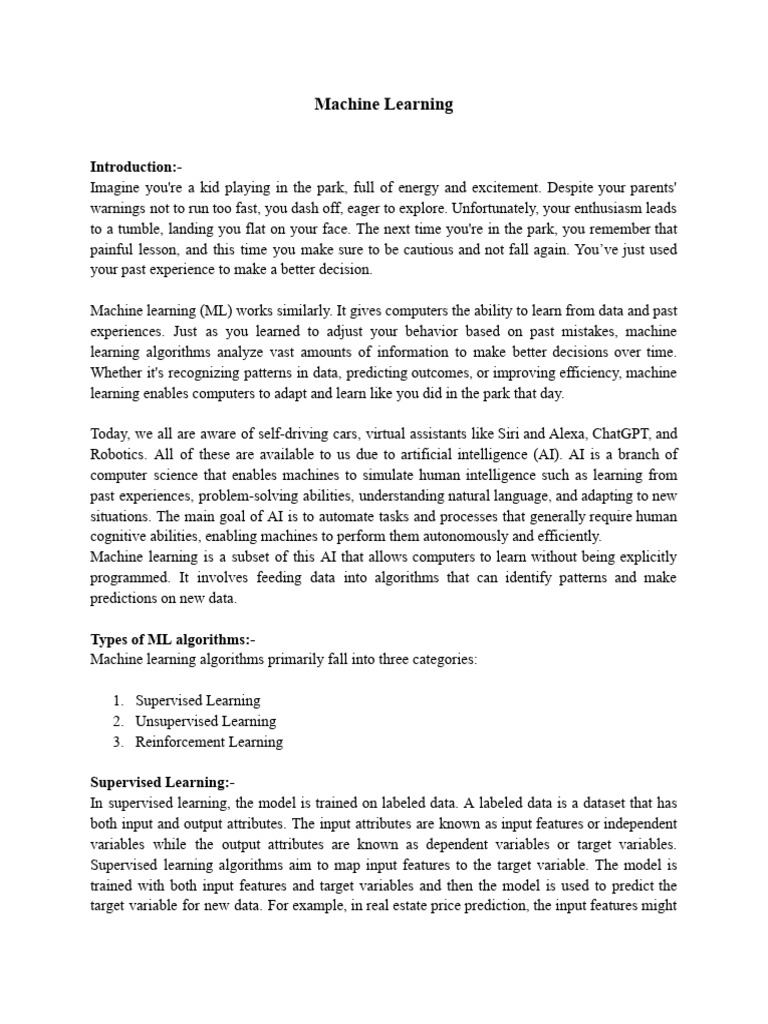 Machine Learning

Introduction:-
Imagine you're a kid playing in the park, full of energy and excitement. Despite your parents' warnings not to run too fast, you dash off, eager to explore. Unfortunately, your enthusiasm leads to a tumble, landing you flat on your face. The next time you're in the park, you remember that painful lesson, and this time you make sure to be cautious and not fall again. You've just used your past experience to make a better decision.

Machine learning (ML) works similarly. It gives computers the ability to learn from data and past experiences. Just as you learned to adjust your behavior based on past mistakes, machine learning algorithms analyze vast amounts of information to make better decisions over time. Whether it's recognizing patterns in data, predicting outcomes, or improving efficiency, machine learning enables computers to adapt and learn like you did in the park that day.

Today, we all are aware of self-driving cars, virtual assistants like Siri and Alexa, ChatGPT, and Robotics. All of these are available to us due to artificial intelligence (AI). AI is a branch of computer science that enables machines to simulate human intelligence such as learning from past experiences, problem-solving abilities, understanding natural language, and adapting to new situations. The main goal of AI is to automate tasks and processes that generally require human cognitive abilities, enabling machines to perform them autonomously and efficiently.
Machine learning is a subset of this AI that allows computers to learn without being explicitly programmed. It involves feeding data into algorithms that can identify patterns and make predictions on new data.

Types of ML algorithms:-
Machine learning algorithms primarily fall into three categories:

1. Supervised Learning
2. Unsupervised Learning
3. Reinforcement Learning

Supervised Learning:-
In supervised learning, the model is trained on labeled data. A labeled data is a dataset that has both input and output attributes. The input attributes are known as input features or independent variables while the output attributes are known as dependent variables or target variables. Supervised learning algorithms aim to map input features to the target variable. The model is trained with both input features and target variables and then the model is used to predict the target variable for new data. For example, in real estate price prediction, the input features might